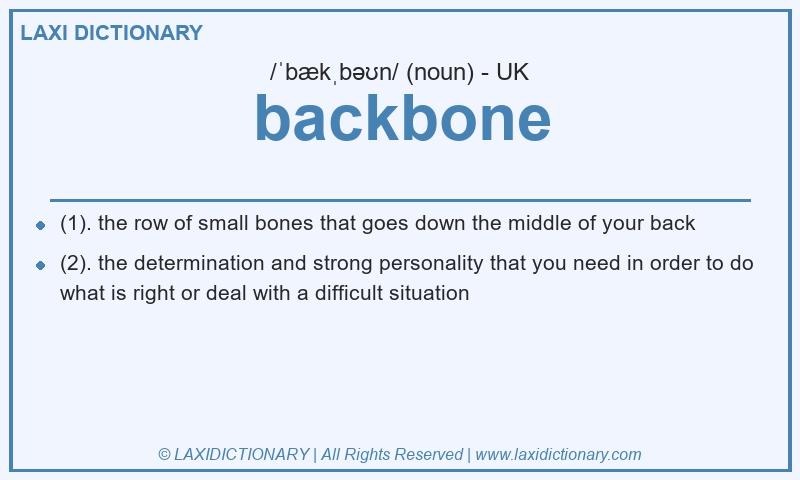 LAXI DICTIONARY

/ˈbækˌbəʊn/ (noun) - UK

backbone

- (1). the row of small bones that goes down the middle of your back
- (2). the determination and strong personality that you need in order to do what is right or deal with a difficult situation

© LAXIDICTIONARY | All Rights Reserved | www.laxidictionary.com